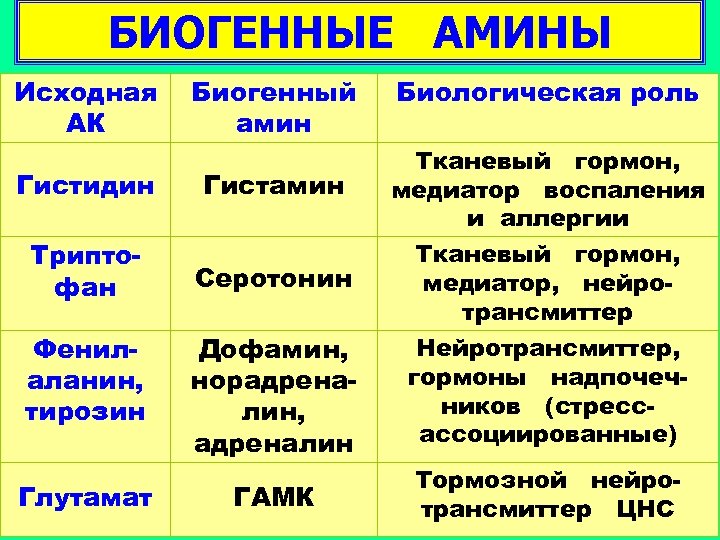 БИОГЕННЫЕ АМИНЫ

| Исходная АК | Биогенный амин | Биологическая роль |
|---|---|---|
| Гистидин | Гистамин | Тканевый гормон, медиатор воспаления и аллергии |
| Триптофан | Серотонин | Тканевый гормон, медиатор, нейротрансмиттер |
| Фенилаланин, тирозин | Дофамин, норадреналин, адреналин | Нейротрансмиттер, гормоны надпочечников (стресс-ассоциированные) |
| Глутамат | ГАМК | Тормозной нейротрансмиттер ЦНС |